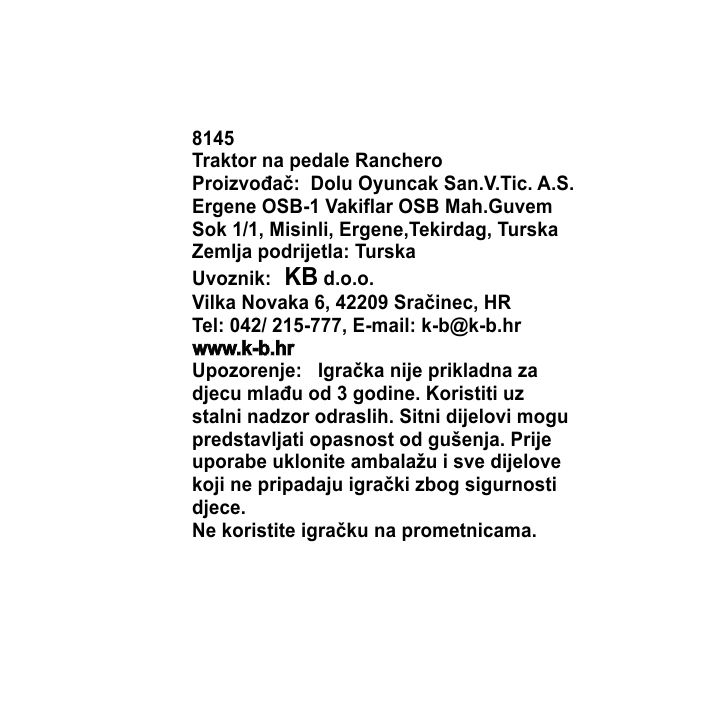 8145
Traktor na pedale Ranchero
Proizvođač: Dolu Oyuncak San.V.Tic. A.S. Ergene OSB-1 Vakiflar OSB Mah.Guvem Sok 1/1, Misinli, Ergene,Tekirdag, Turska
Zemlja podrijetla: Turska
Uvoznik: KB d.o.o.
Vilka Novaka 6, 42209 Sračinec, HR
Tel: 042/ 215-777, E-mail: k-b@k-b.hr
www.k-b.hr
Upozorenje: Igračka nije prikladna za djecu mlađu od 3 godine. Koristiti uz stalni nadzor odraslih. Sitni dijelovi mogu predstavljati opasnost od gušenja. Prije uporabe uklonite ambalažu i sve dijelove koji ne pripadaju igrački zbog sigurnosti djece.
Ne koristite igračku na prometnicama.